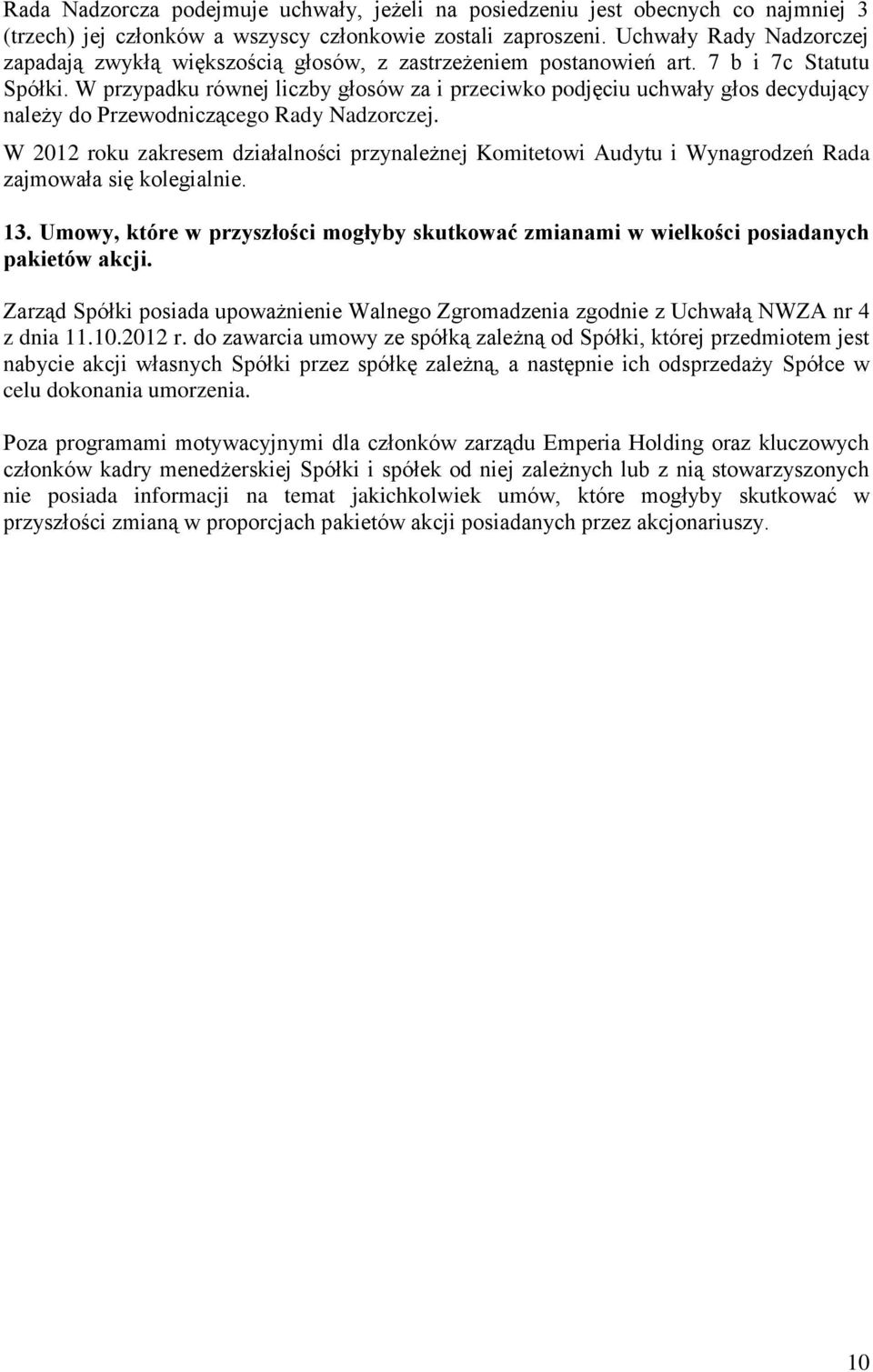 Rada Nadzorcza podejmuje uchwały, jeżeli na posiedzeniu jest obecnych co najmniej 3 (trzech) jej członków a wszyscy członkowie zostali zaproszeni. Uchwały Rady Nadzorczej zapadają zwykłą większością głosów, z zastrzeżeniem postanowień art. 7 b i 7c Statutu Spółki. W przypadku równej liczby głosów za i przeciwko podjęciu uchwały głos decydujący należy do Przewodniczącego Rady Nadzorczej.

W 2012 roku zakresem działalności przynależnej Komitetowi Audytu i Wynagrodzeń Rada zajmowała się kolegialnie.

13. Umowy, które w przyszłości mogłyby skutkować zmianami w wielkości posiadanych pakietów akcji.

Zarząd Spółki posiada upoważnienie Walnego Zgromadzenia zgodnie z Uchwałą NWZA nr 4 z dnia 11.10.2012 r. do zawarcia umowy ze spółką zależną od Spółki, której przedmiotem jest nabycie akcji własnych Spółki przez spółkę zależną, a następnie ich odsprzedaży Spółce w celu dokonania umorzenia.

Poza programami motywacyjnymi dla członków zarządu Emperia Holding oraz kluczowych członków kadry menedżerskiej Spółki i spółek od niej zależnych lub z nią stowarzyszonych nie posiada informacji na temat jakichkolwiek umów, które mogłyby skutkować w przyszłości zmianą w proporcjach pakietów akcji posiadanych przez akcjonariuszy.

10